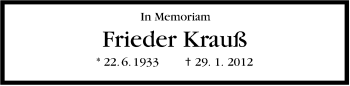 In Memoriam

Frieder Krauß

* 22. 6. 1933 † 29. 1. 2012